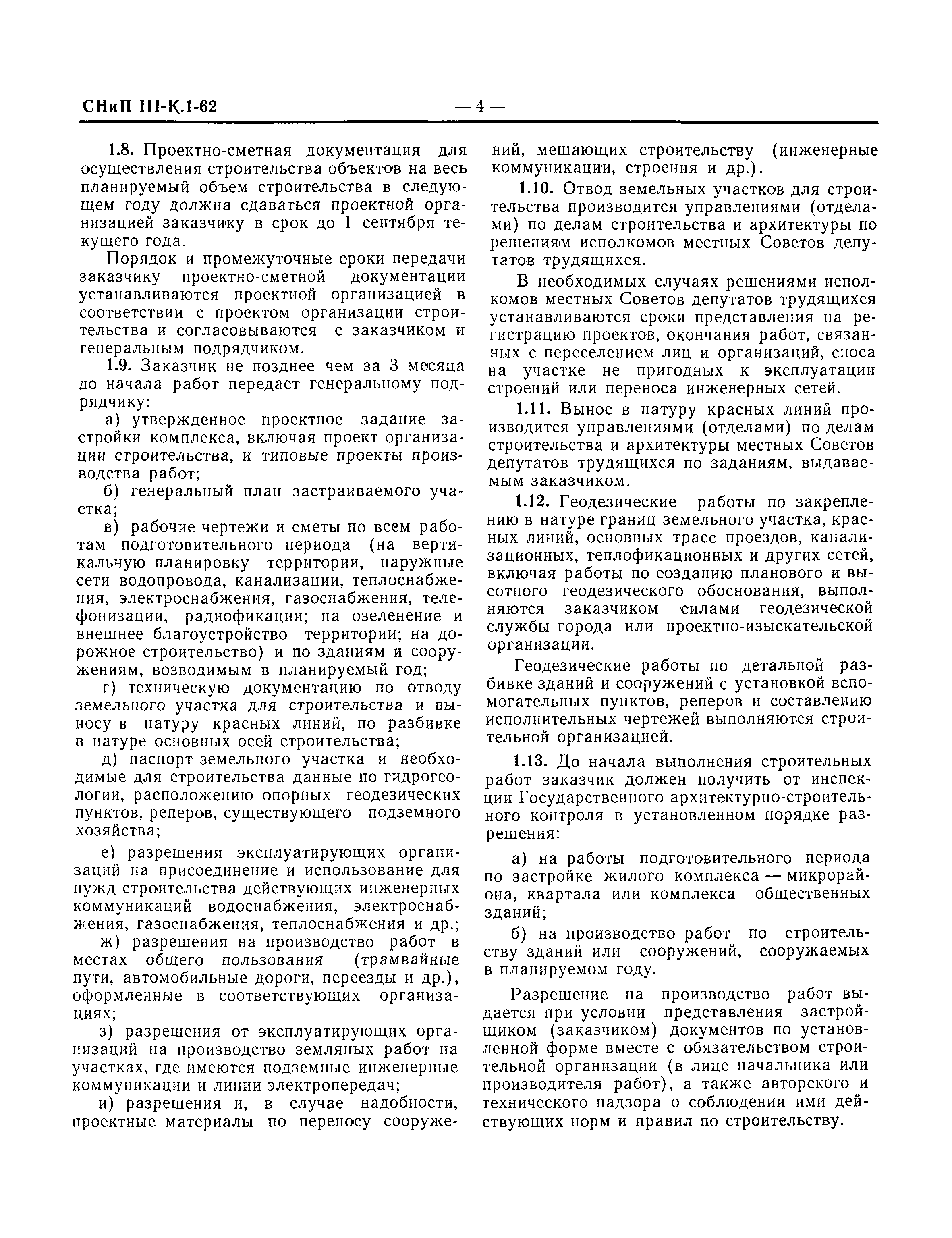 СНиП III-К.1-62 — 4 —

1.8. Проектно-сметная документация для осуществления строительства объектов на весь планируемый объем строительства в следующем году должна сдаваться проектной организацией заказчику в срок до 1 сентября текущего года.

Порядок и промежуточные сроки передачи заказчику проектно-сметной документации устанавливаются проектной организацией в соответствии с проектом организации строительства и согласовываются с заказчиком и генеральным подрядчиком.

1.9. Заказчик не позднее чем за 3 месяца до начала работ передает генеральному подрядчику:

а) утвержденное проектное задание застройки комплекса, включая проект организации строительства, и типовые проекты производства работ;

б) генеральный план застраиваемого участка;

в) рабочие чертежи и сметы по всем работам подготовительного периода (на вертикальчую планировку территории, наружные сети водопровода, канализации, теплоснабжения, электроснабжения, газоснабжения, телефонизации, радиофикации; на озеленение и внешнее благоустройство территории; на дорожное строительство) и по зданиям и сооружениям, возводимым в планируемый год;

г) техническую документацию по отводу земельного участка для строительства и выносу в натуру красных линий, по разбивке в натуре основных осей строительства;

д) паспорт земельного участка и необходимые для строительства данные по гидрогеологии, расположению опорных геодезических пунктов, реперов, существующего подземного хозяйства;

е) разрешения эксплуатирующих организаций на присоединение и использование для нужд строительства действующих инженерных коммуникаций водоснабжения, электроснабжения, газоснабжения, теплоснабжения и др.;

ж) разрешения на производство работ в местах общего пользования (трамвайные пути, автомобильные дороги, переезды и др.), оформленные в соответствующих организациях;

з) разрешения от эксплуатирующих организаций на производство земляных работ на участках, где имеются подземные инженерные коммуникации и линии электропередач;

и) разрешения и, в случае надобности, проектные материалы по переносу сооружений, мешающих строительству (инженерные коммуникации, строения и др.).

1.10. Отвод земельных участков для строительства производится управлениями (отделами) по делам строительства и архитектуры по решениям исполкомов местных Советов депутатов трудящихся.

В необходимых случаях решениями исполкомов местных Советов депутатов трудящихся устанавливаются сроки представления на регистрацию проектов, окончания работ, связанных с переселением лиц и организаций, сноса на участке не пригодных к эксплуатации строений или переноса инженерных сетей.

1.11. Вынос в натуру красных линий производится управлениями (отделами) по делам строительства и архитектуры местных Советов депутатов трудящихся по заданиям, выдаваемым заказчиком.

1.12. Геодезические работы по закреплению в натуре границ земельного участка, красных линий, основных трасс проездов, канализационных, теплофикационных и других сетей, включая работы по созданию планового и высотного геодезического обоснования, выполняются заказчиком силами геодезической службы города или проектно-изыскательской организации.

Геодезические работы по детальной разбивке зданий и сооружений с установкой вспомогательных пунктов, реперов и составлению исполнительных чертежей выполняются строительной организацией.

1.13. До начала выполнения строительных работ заказчик должен получить от инспекции Государственного архитектурно-строительного контроля в установленном порядке разрешения:

а) на работы подготовительного периода по застройке жилого комплекса — микрорайона, квартала или комплекса общественных зданий;

б) на производство работ по строительству зданий или сооружений, сооружаемых в планируемом году.

Разрешение на производство работ выдается при условии представления застройщиком (заказчиком) документов по установленной форме вместе с обязательством строительной организации (в лице начальника или производителя работ), а также авторского и технического надзора о соблюдении ими действующих норм и правил по строительству.